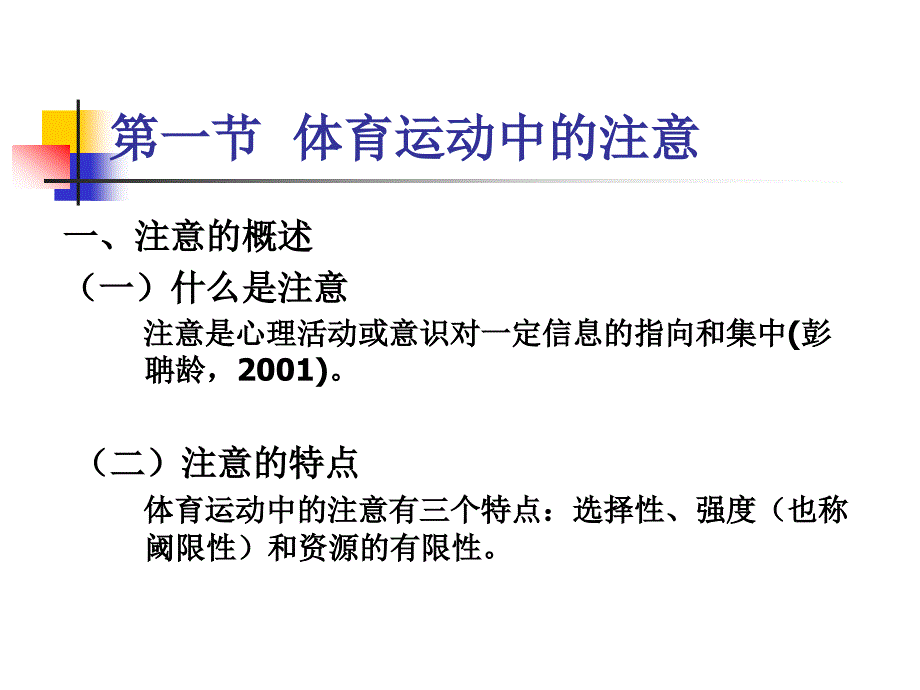 第一节 体育运动中的注意

一、注意的概述

（一）什么是注意

注意是心理活动或意识对一定信息的指向和集中(彭聃龄，2001)。

（二）注意的特点

体育运动中的注意有三个特点：选择性、强度（也称阈限性）和资源的有限性。